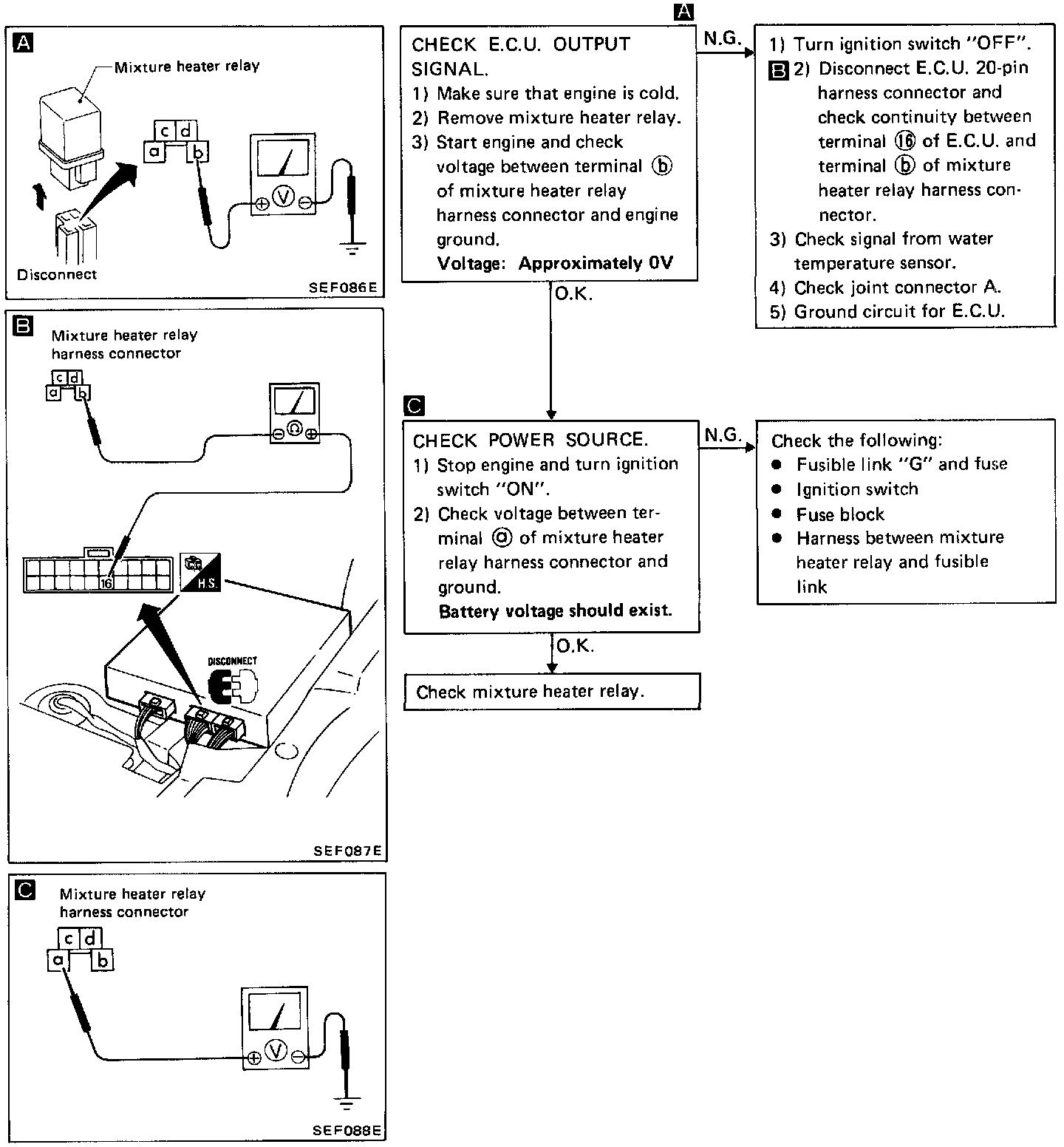 A

Mixture heater relay

c d
a b

V

Disconnect

SEF086E

B

Mixture heater relay harness connector

c d
a b

Ω

16

H.S.

DISCONNECT

SEF087E

C

Mixture heater relay harness connector

c d
a b

V

SEF088E

A

CHECK E.C.U. OUTPUT SIGNAL.
1) Make sure that engine is cold.
2) Remove mixture heater relay.
3) Start engine and check voltage between terminal ⓑ of mixture heater relay harness connector and engine ground.
Voltage: Approximately 0V

N.G.

1) Turn ignition switch "OFF".
B 2) Disconnect E.C.U. 20-pin harness connector and check continuity between terminal ⑯ of E.C.U. and terminal ⓑ of mixture heater relay harness connector.
3) Check signal from water temperature sensor.
4) Check joint connector A.
5) Ground circuit for E.C.U.

O.K.

C

CHECK POWER SOURCE.
1) Stop engine and turn ignition switch "ON".
2) Check voltage between terminal ⓐ of mixture heater relay harness connector and ground.
Battery voltage should exist.

N.G.

Check the following:
● Fusible link "G" and fuse
● Ignition switch
● Fuse block
● Harness between mixture heater relay and fusible link

O.K.

Check mixture heater relay.